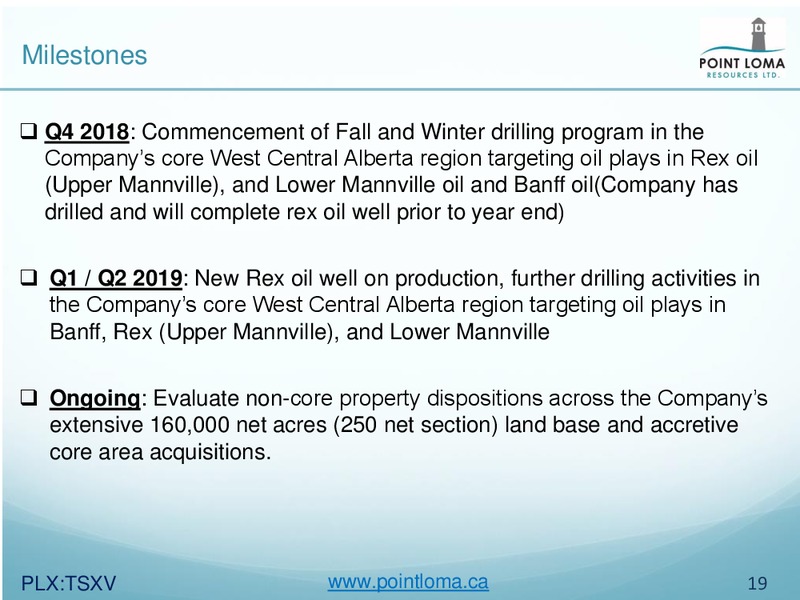 Milestones

POINT LOMA
RESOURCES LTD.

❑ Q4 2018: Commencement of Fall and Winter drilling program in the Company's core West Central Alberta region targeting oil plays in Rex oil (Upper Mannville), and Lower Mannville oil and Banff oil(Company has drilled and will complete rex oil well prior to year end)

❑ Q1 / Q2 2019: New Rex oil well on production, further drilling activities in the Company's core West Central Alberta region targeting oil plays in Banff, Rex (Upper Mannville), and Lower Mannville

❑ Ongoing: Evaluate non-core property dispositions across the Company's extensive 160,000 net acres (250 net section) land base and accretive core area acquisitions.

PLX:TSXV

www.pointloma.ca

19